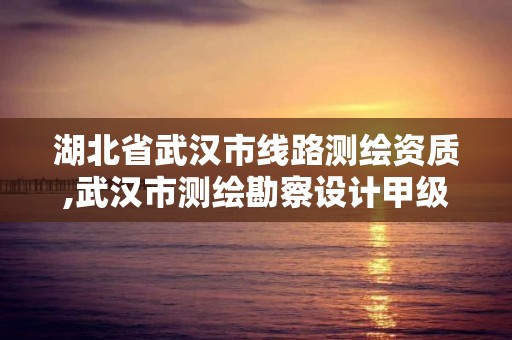 湖北省武汉市线路测绘资质,武汉市测绘勘察设计甲级